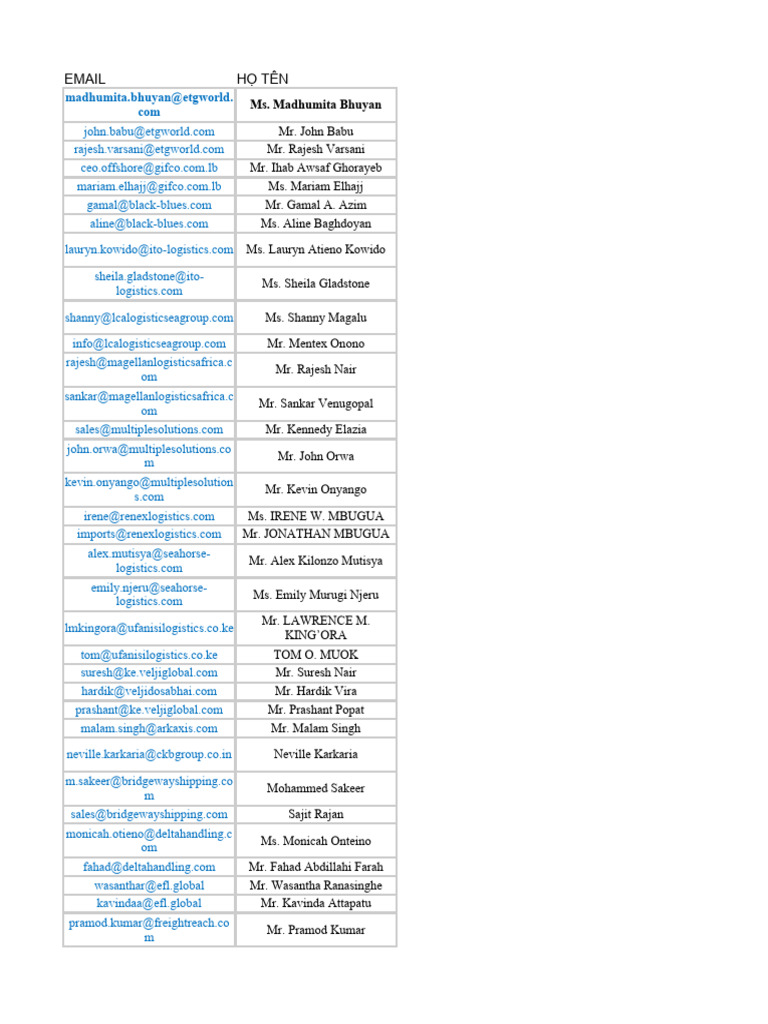 | EMAIL | HỌ TÊN |
|---|---|
| madhumita.bhuyan@etgworld.com | Ms. Madhumita Bhuyan |
| john.babu@etgworld.com | Mr. John Babu |
| rajesh.varsani@etgworld.com | Mr. Rajesh Varsani |
| ceo.offshore@gifco.com.lb | Mr. Ihab Awsaf Ghorayeb |
| mariam.elhajj@gifco.com.lb | Ms. Mariam Elhajj |
| gamal@black-blues.com | Mr. Gamal A. Azim |
| aline@black-blues.com | Ms. Aline Baghdoyan |
| lauryn.kowido@ito-logistics.com | Ms. Lauryn Atieno Kowido |
| sheila.gladstone@ito-logistics.com | Ms. Sheila Gladstone |
| shanny@lcalogisticseagroup.com | Ms. Shanny Magalu |
| info@lcalogisticseagroup.com | Mr. Mentex Onono |
| rajesh@magellanlogisticsafrica.com | Mr. Rajesh Nair |
| sankar@magellanlogisticsafrica.com | Mr. Sankar Venugopal |
| sales@multiplesolutions.com | Mr. Kennedy Elazia |
| john.orwa@multiplesolutions.com | Mr. John Orwa |
| kevin.onyango@multiplesolutions.com | Mr. Kevin Onyango |
| irene@renexlogistics.com | Ms. IRENE W. MBUGUA |
| imports@renexlogistics.com | Mr. JONATHAN MBUGUA |
| alex.mutisya@seahorse-logistics.com | Mr. Alex Kilonzo Mutisya |
| emily.njeru@seahorse-logistics.com | Ms. Emily Murugi Njeru |
| lmkingora@ufanisilogistics.co.ke | Mr. LAWRENCE M. KING'ORA |
| tom@ufanisilogistics.co.ke | TOM O. MUOK |
| suresh@ke.veljiglobal.com | Mr. Suresh Nair |
| hardik@veljidosabhai.com | Mr. Hardik Vira |
| prashant@ke.veljiglobal.com | Mr. Prashant Popat |
| malam.singh@arkaxis.com | Mr. Malam Singh |
| neville.karkaria@ckbgroup.co.in | Neville Karkaria |
| m.sakeer@bridgewayshipping.com | Mohammed Sakeer |
| sales@bridgewayshipping.com | Sajit Rajan |
| monicah.otieno@deltahandling.com | Ms. Monicah Onteino |
| fahad@deltahandling.com | Mr. Fahad Abdillahi Farah |
| wasanthar@efl.global | Mr. Wasantha Ranasinghe |
| kavindaa@efl.global | Mr. Kavinda Attapatu |
| pramod.kumar@freightreach.com | Mr. Pramod Kumar |